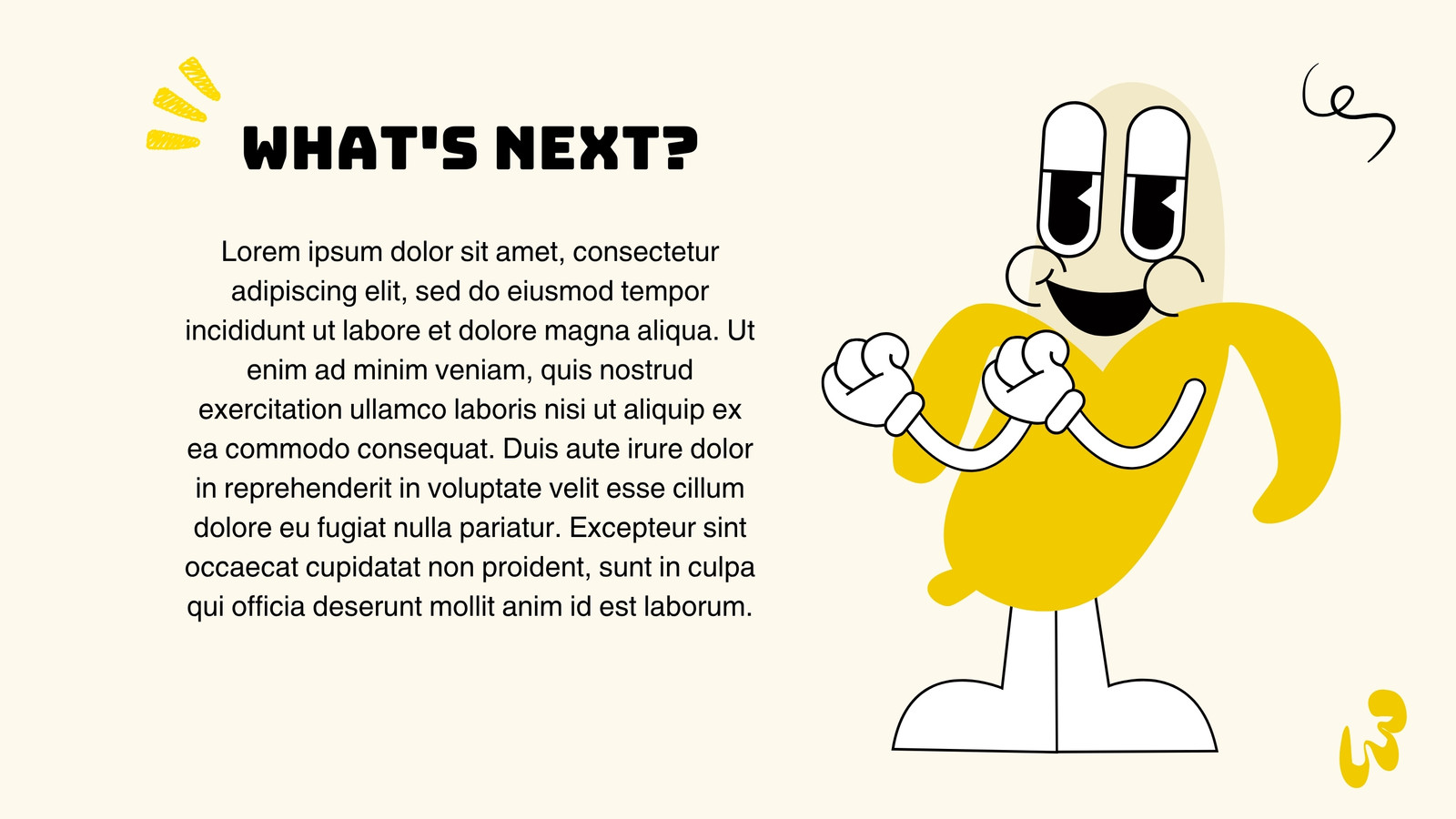 WHAT'S NEXT?

Lorem ipsum dolor sit amet, consectetur adipiscing elit, sed do eiusmod tempor incididunt ut labore et dolore magna aliqua. Ut enim ad minim veniam, quis nostrud exercitation ullamco laboris nisi ut aliquip ex ea commodo consequat. Duis aute irure dolor in reprehenderit in voluptate velit esse cillum dolore eu fugiat nulla pariatur. Excepteur sint occaecat cupidatat non proident, sunt in culpa qui officia deserunt mollit anim id est laborum.